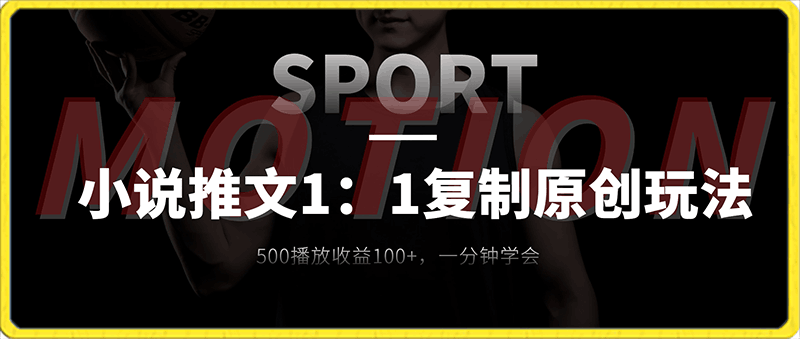 SPORT

MOTION

小说推文1：1复制原创玩法

500播放收益100+，一分钟学会